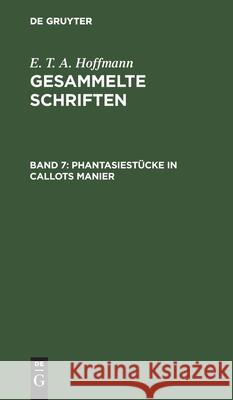 DE GRUYTER

E. T. A. Hoffmann
GESAMMELTE SCHRIFTEN

BAND 7: PHANTASIESTÜCKE IN CALLOTS MANIER

DE
G

Kraina Książek